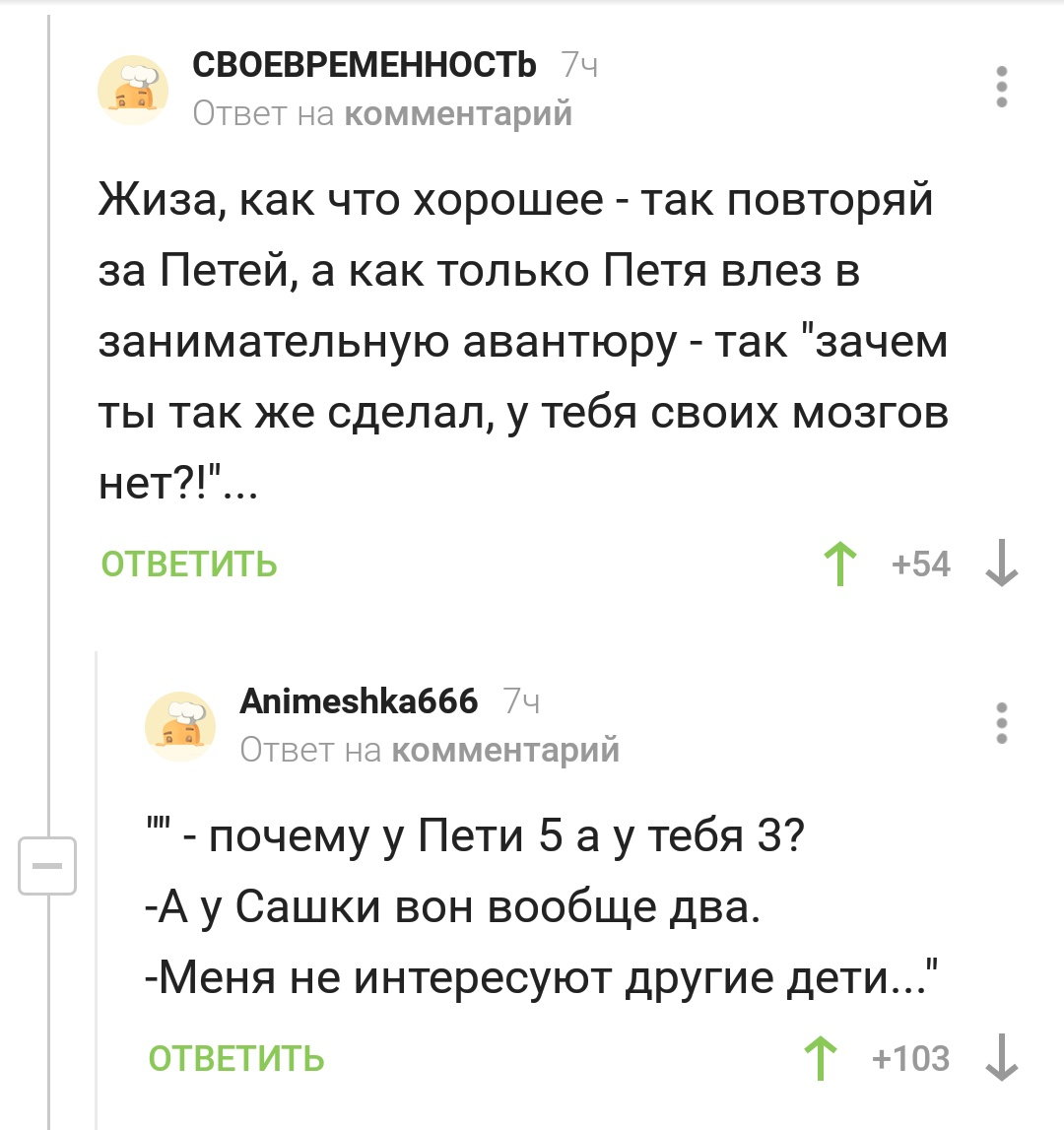 СВОЕВРЕМЕННОСТЬ 7ч
Ответ на комментарий

Жиза, как что хорошее - так повторяй за Петей, а как только Петя влез в занимательную авантюру - так "зачем ты так же сделал, у тебя своих мозгов нет?!"...

ОТВЕТИТЬ +54

Animeshka666 7ч
Ответ на комментарий

"" - почему у Пети 5 а у тебя 3?
-А у Сашки вон вообще два.
-Меня не интересуют другие дети..."

ОТВЕТИТЬ +103